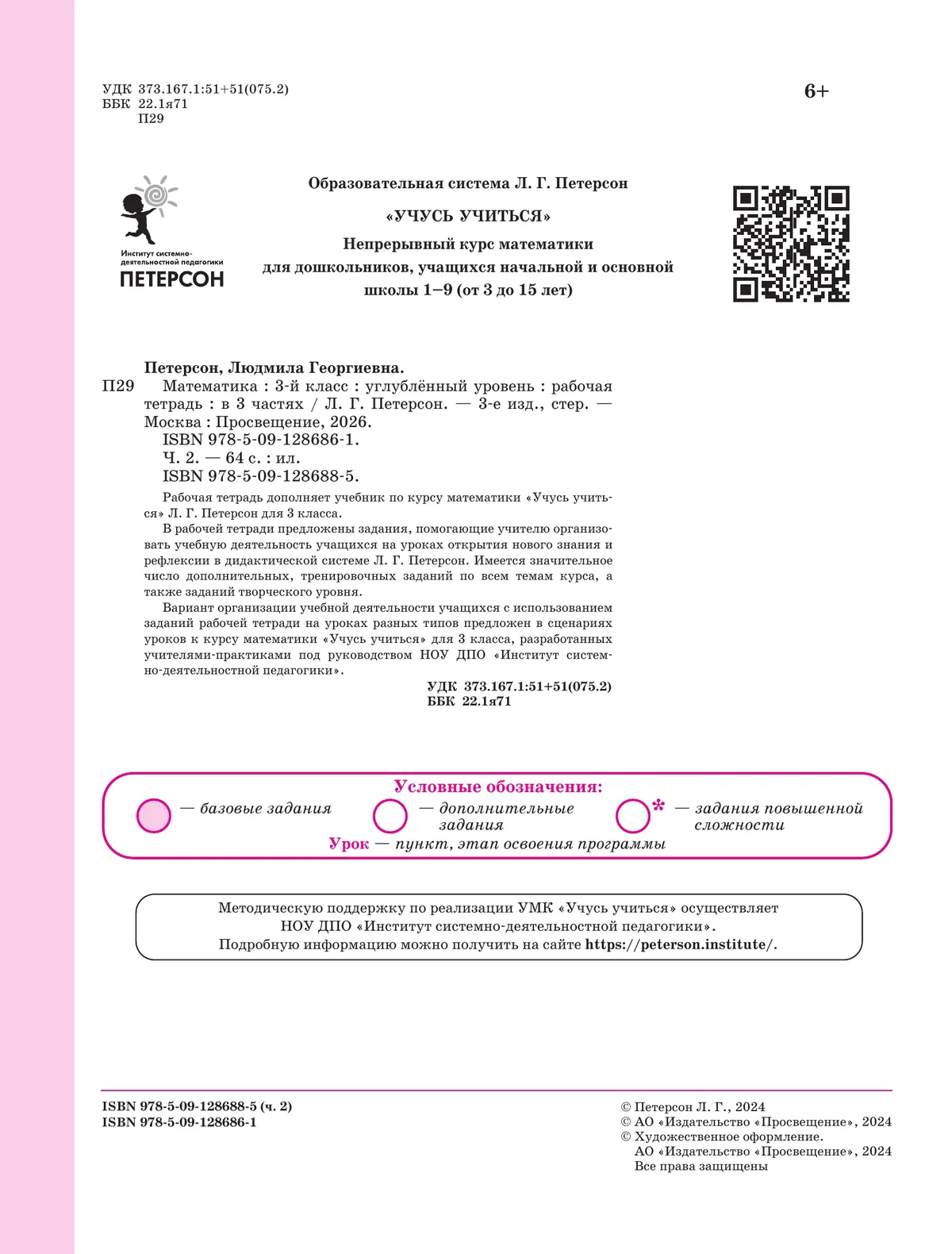 УДК 373.167.1:51+51(075.2)
ББК 22.1я71
П29

6+

Институт системно-деятельностной педагогики
ПЕТЕРСОН

Образовательная система Л. Г. Петерсон

«УЧУСЬ УЧИТЬСЯ»

Непрерывный курс математики для дошкольников, учащихся начальной и основной школы 1–9 (от 3 до 15 лет)

Петерсон, Людмила Георгиевна.
П29 Математика : 3-й класс : углублённый уровень : рабочая тетрадь : в 3 частях / Л. Г. Петерсон. — 3-е изд., стер. — Москва : Просвещение, 2026.
ISBN 978-5-09-128686-1.
Ч. 2. — 64 с. : ил.
ISBN 978-5-09-128688-5.

Рабочая тетрадь дополняет учебник по курсу математики «Учусь учиться» Л. Г. Петерсон для 3 класса.

В рабочей тетради предложены задания, помогающие учителю организовать учебную деятельность учащихся на уроках открытия нового знания и рефлексии в дидактической системе Л. Г. Петерсон. Имеется значительное число дополнительных, тренировочных заданий по всем темам курса, а также заданий творческого уровня.

Вариант организации учебной деятельности учащихся с использованием заданий рабочей тетради на уроках разных типов предложен в сценариях уроков к курсу математики «Учусь учиться» для 3 класса, разработанных учителями-практиками под руководством НОУ ДПО «Институт системно-деятельностной педагогики».

УДК 373.167.1:51+51(075.2)
ББК 22.1я71

Условные обозначения:
— базовые задания
— дополнительные задания
* — задания повышенной сложности
Урок — пункт, этап освоения программы

Методическую поддержку по реализации УМК «Учусь учиться» осуществляет НОУ ДПО «Институт системно-деятельностной педагогики».
Подробную информацию можно получить на сайте https://peterson.institute/.

ISBN 978-5-09-128688-5 (ч. 2)
ISBN 978-5-09-128686-1

© Петерсон Л. Г., 2024
© АО «Издательство «Просвещение», 2024
© Художественное оформление.
АО «Издательство «Просвещение», 2024
Все права защищены